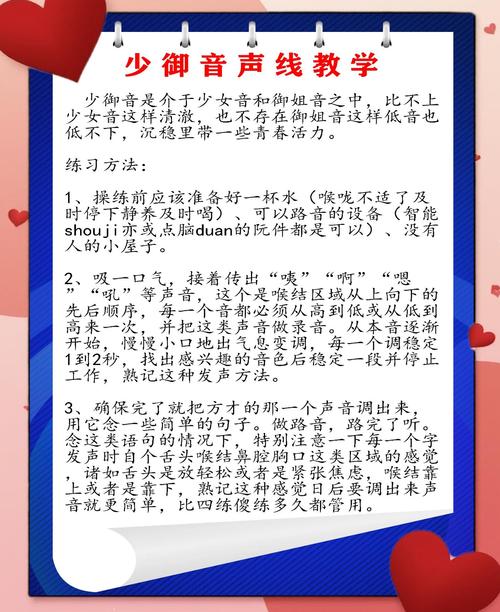 少御音声线教学

少御音是介于少女音和御姐音之中，比不上少女音这样清澈，也不存在御姐音这样低音也低不下，沉稳里带一些青春活力。

练习方法：

1、操练前应该准备好一杯水（喉咙不适了及时停下静养及时喝）、可以路音的设备（智能shouji亦或点脑duan的阮件都是可以）、没有人的小屋子。

2、吸一口气，接着传出“咦”“啊”“嗯”“吼”等声音，这个是喉结区域从上向下的先后顺序，每一个音都必须从高到低或从低到高来一次，并把这类声音做录音。从本音逐渐开始，慢慢小口地出气息变调，每一个调稳定1到2秒，找出感兴趣的音色后稳定一段并停止工作，熟记这种发声方法。

3、确保完了就把方才的那一个声音调出来，用它念一些简单的句子。做路音，路完了听。念这类语句的情况下，特别注意一下每一个字发声时自个舌头喉结鼻腔胸口这类区域的感觉，诸如舌头是放轻松或者是紧张焦虑，喉结靠上或者是靠下，熟记这种感觉日后要调出来声音就更简单，比四练傻练多久都管用。